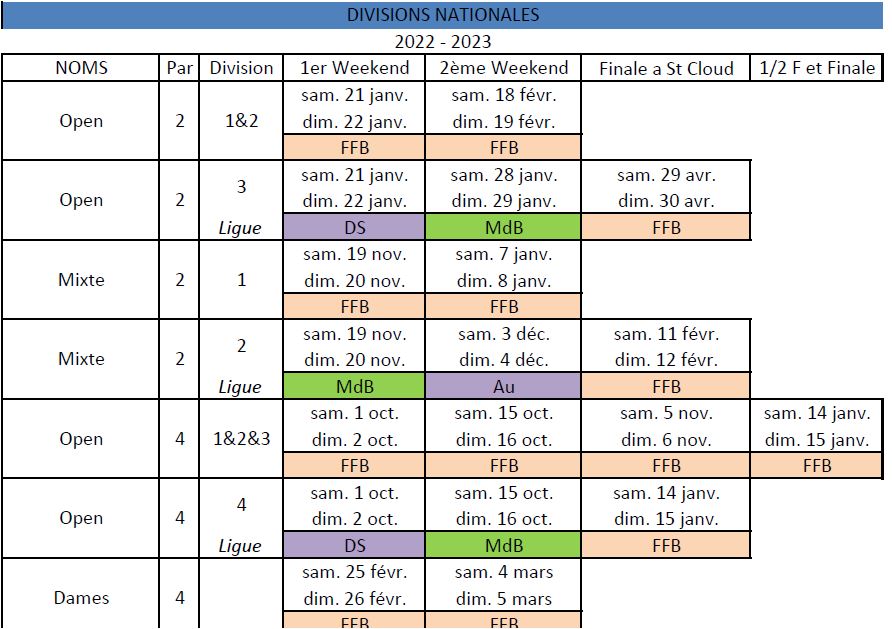 DIVISIONS NATIONALES

2022 - 2023

| NOMS | Par | Division | 1er Weekend | 2ème Weekend | Finale a St Cloud | 1/2 F et Finale |
|---|---|---|---|---|---|---|
| Open | 2 | 1&2 | sam. 21 janv. dim. 22 janv. FFB | sam. 18 févr. dim. 19 févr. FFB | | |
| Open | 2 | 3 Ligue | sam. 21 janv. dim. 22 janv. DS | sam. 28 janv. dim. 29 janv. MdB | sam. 29 avr. dim. 30 avr. FFB | |
| Mixte | 2 | 1 | sam. 19 nov. dim. 20 nov. FFB | sam. 7 janv. dim. 8 janv. FFB | | |
| Mixte | 2 | 2 Ligue | sam. 19 nov. dim. 20 nov. MdB | sam. 3 déc. dim. 4 déc. Au | sam. 11 févr. dim. 12 févr. FFB | |
| Open | 4 | 1&2&3 | sam. 1 oct. dim. 2 oct. FFB | sam. 15 oct. dim. 16 oct. FFB | sam. 5 nov. dim. 6 nov. FFB | sam. 14 janv. dim. 15 janv. FFB |
| Open | 4 | 4 Ligue | sam. 1 oct. dim. 2 oct. DS | sam. 15 oct. dim. 16 oct. MdB | sam. 14 janv. dim. 15 janv. FFB | |
| Dames | 4 | | sam. 25 févr. dim. 26 févr. FFB | sam. 4 mars dim. 5 mars FFB | | |